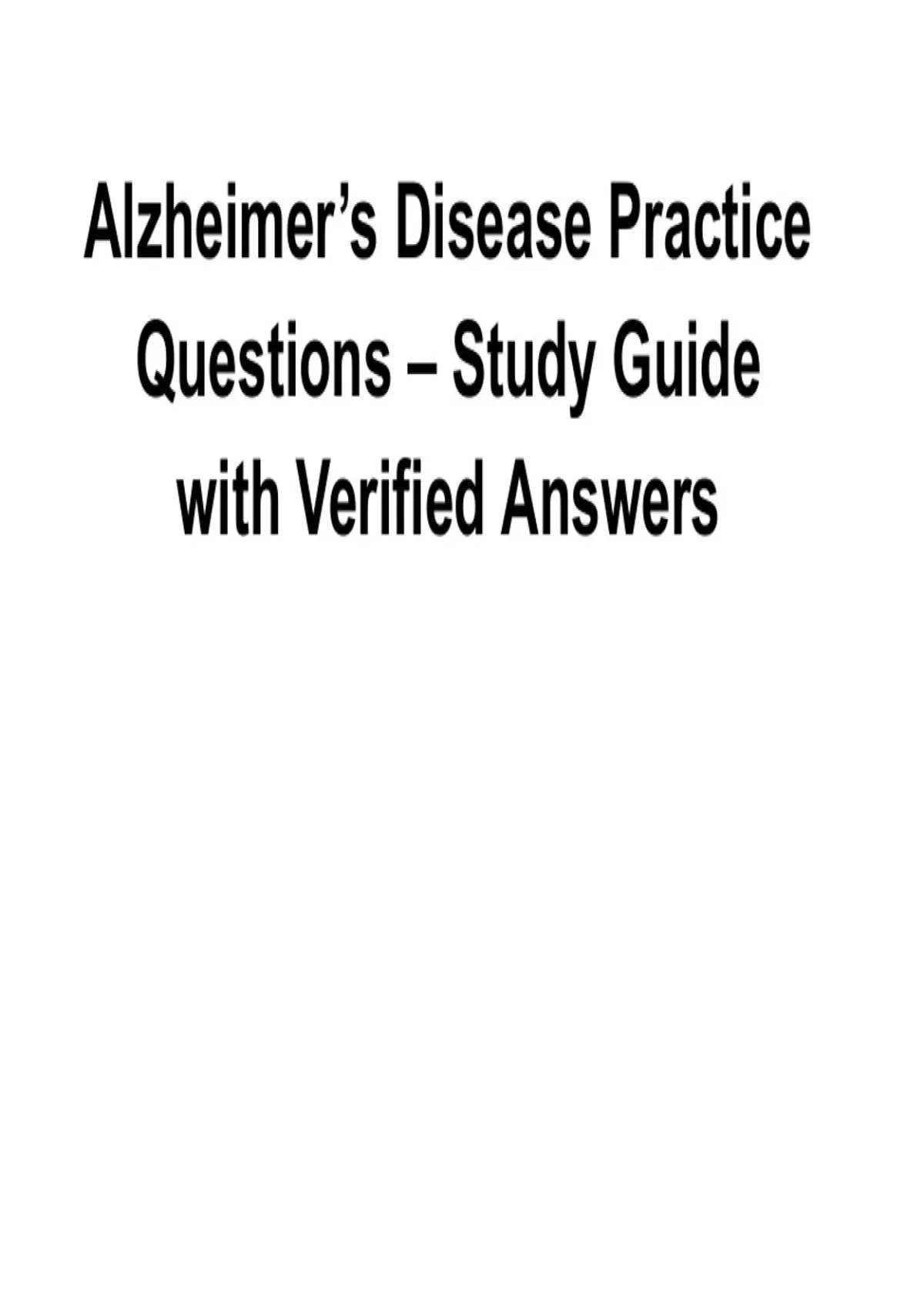 Alzheimer's Disease Practice Questions – Study Guide with Verified Answers